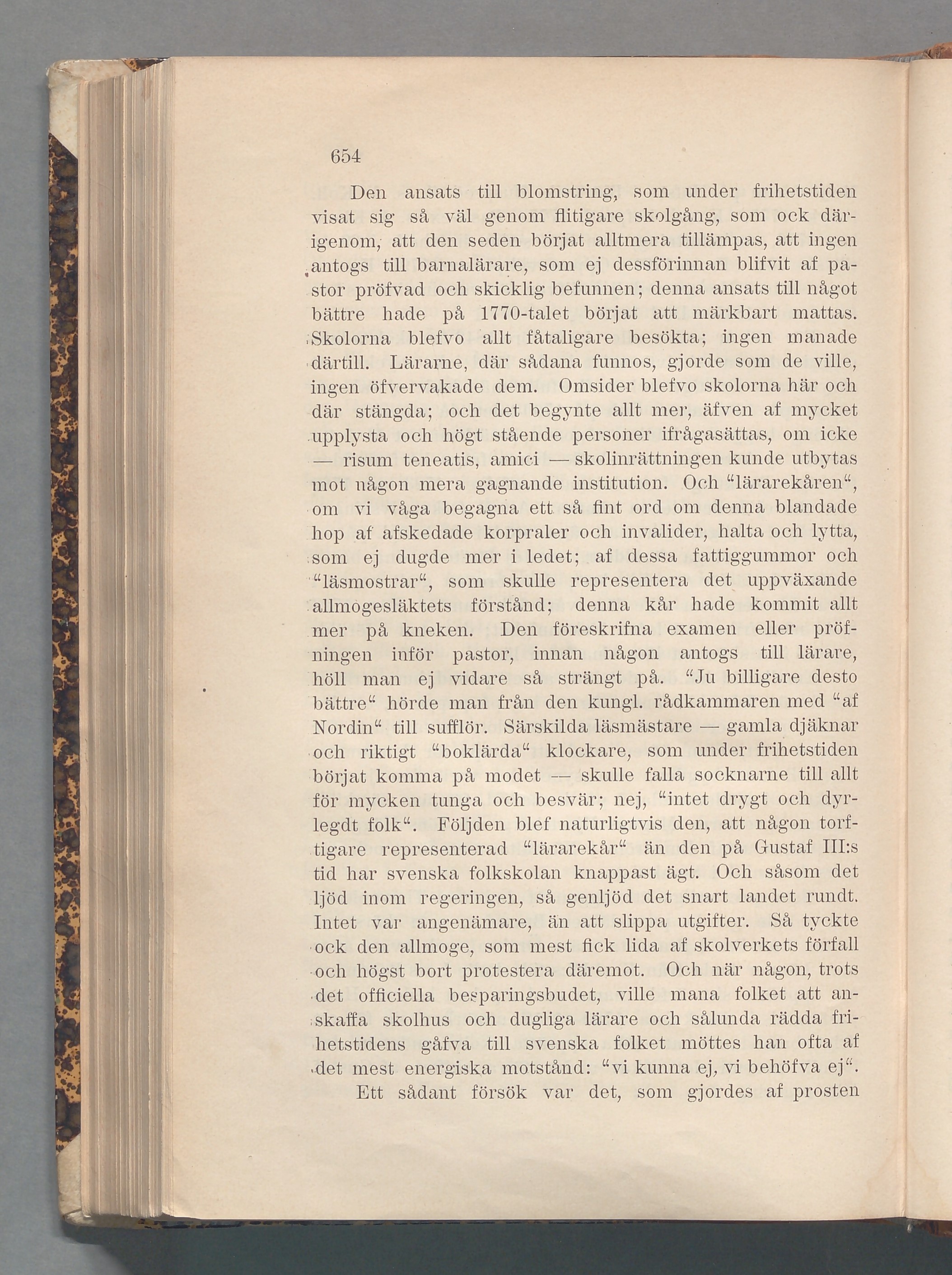 654

Den ansats till blomstring, som under frihetstiden visat sig så väl genom flitigare skolgång, som ock därigenom, att den seden börjat alltmera tillämpas, att ingen antogs till barnalärare, som ej dessförinnan blifvit af pastor pröfvad och skicklig befunnen; denna ansats till något bättre hade på 1770-talet börjat att märkbart mattas. Skolorna blefvo allt fåtaligare besökta; ingen manade därtill. Lärarne, där sådana funnos, gjorde som de ville, ingen öfvervakade dem. Omsider blefvo skolorna här och där stängda; och det begynte allt mer, äfven af mycket upplysta och högt stående personer ifrågasättas, om icke — risum teneatis, amici — skolinrättningen kunde utbytas mot någon mera gagnande institution. Och "lärarekåren", om vi våga begagna ett så fint ord om denna blandade hop af afskedade korpraler och invalider, halta och lytta, som ej dugde mer i ledet; af dessa fattiggummor och "läsmostrar", som skulle representera det uppväxande allmogesläktets förstånd; denna kår hade kommit allt mer på kneken. Den föreskrifna examen eller pröfningen inför pastor, innan någon antogs till lärare, höll man ej vidare så strängt på. "Ju billigare desto bättre" hörde man från den kungl. rådkammaren med "af Nordin" till sufflör. Särskilda läsmästare — gamla djäknar och riktigt "boklärda" klockare, som under frihetstiden börjat komma på modet — skulle falla socknarne till allt för mycken tunga och besvär; nej, "intet drygt och dyrlegdt folk". Följden blef naturligtvis den, att någon torftigare representerad "lärarekår" än den på Gustaf III:s tid har svenska folkskolan knappast ägt. Och såsom det ljöd inom regeringen, så genljöd det snart landet rundt. Intet var angenämare, än att slippa utgifter. Så tyckte ock den allmoge, som mest fick lida af skolverkets förfall och högst bort protestera däremot. Och när någon, trots det officiella besparingsbudet, ville mana folket att anskaffa skolhus och dugliga lärare och sålunda rädda frihetstidens gåfva till svenska folket möttes han ofta af det mest energiska motstånd: "vi kunna ej, vi behöfva ej".

Ett sådant försök var det, som gjordes af prosten